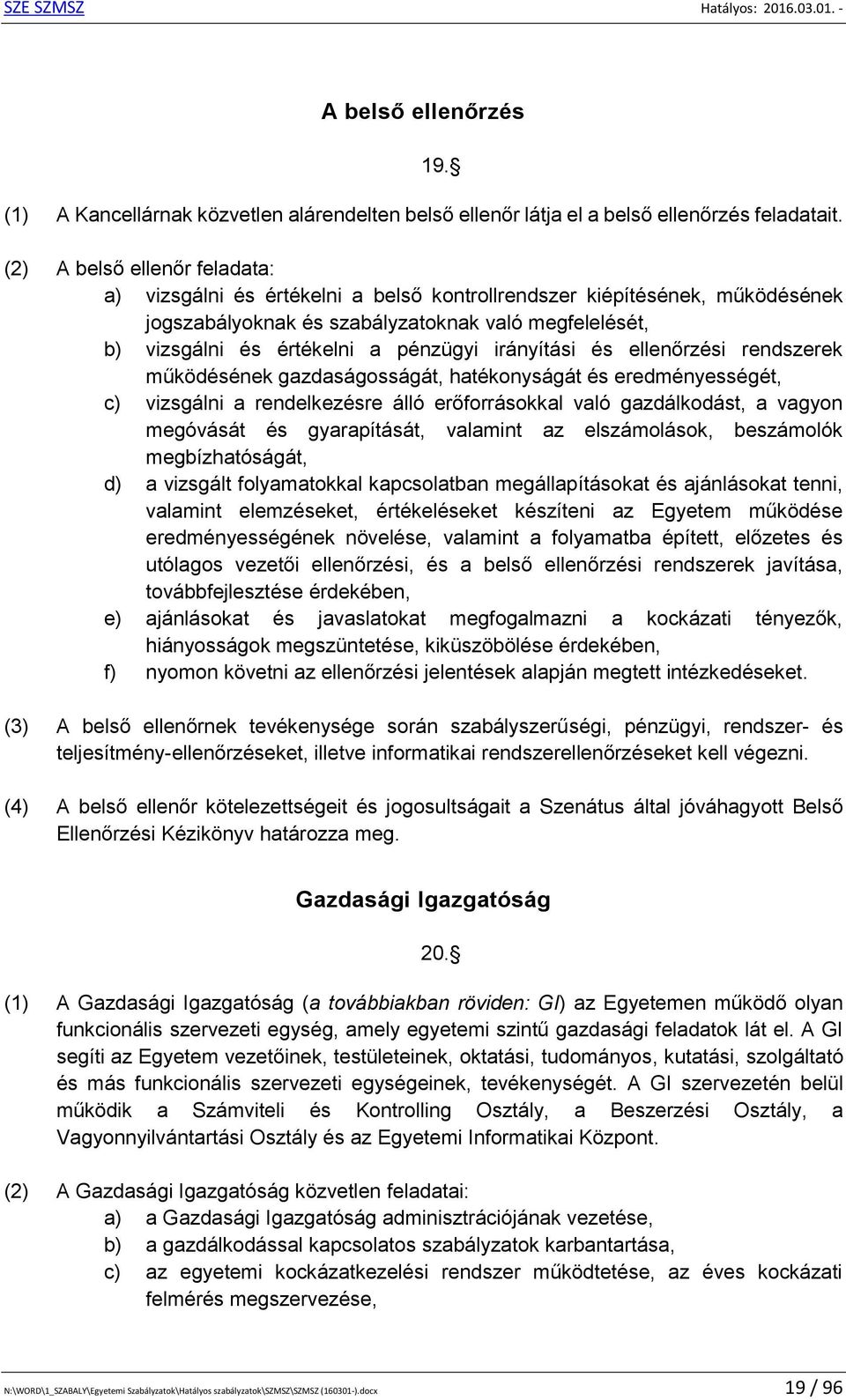 SZE SZMSZ Hatályos: 2016.03.01. -

A belső ellenőrzés

19.§

(1) A Kancellárnak közvetlen alárendelten belső ellenőr látja el a belső ellenőrzés feladatait.

(2) A belső ellenőr feladata:
a) vizsgálni és értékelni a belső kontrollrendszer kiépítésének, működésének jogszabályoknak és szabályzatoknak való megfelelését,
b) vizsgálni és értékelni a pénzügyi irányítási és ellenőrzési rendszerek működésének gazdaságosságát, hatékonyságát és eredményességét,
c) vizsgálni a rendelkezésre álló erőforrásokkal való gazdálkodást, a vagyon megóvását és gyarapítását, valamint az elszámolások, beszámolók megbízhatóságát,
d) a vizsgált folyamatokkal kapcsolatban megállapításokat és ajánlásokat tenni, valamint elemzéseket, értékeléseket készíteni az Egyetem működése eredményességének növelése, valamint a folyamatba épített, előzetes és utólagos vezetői ellenőrzési, és a belső ellenőrzési rendszerek javítása, továbbfejlesztése érdekében,
e) ajánlásokat és javaslatokat megfogalmazni a kockázati tényezők, hiányosságok megszüntetése, kiküszöbölése érdekében,
f) nyomon követni az ellenőrzési jelentések alapján megtett intézkedéseket.

(3) A belső ellenőrnek tevékenysége során szabályszerűségi, pénzügyi, rendszer- és teljesítmény-ellenőrzéseket, illetve informatikai rendszerellenőrzéseket kell végezni.

(4) A belső ellenőr kötelezettségeit és jogosultságait a Szenátus által jóváhagyott Belső Ellenőrzési Kézikönyv határozza meg.

Gazdasági Igazgatóság

20.§

(1) A Gazdasági Igazgatóság (a továbbiakban röviden: GI) az Egyetemen működő olyan funkcionális szervezeti egység, amely egyetemi szintű gazdasági feladatok lát el. A GI segíti az Egyetem vezetőinek, testületeinek, oktatási, tudományos, kutatási, szolgáltató és más funkcionális szervezeti egységeinek, tevékenységét. A GI szervezetén belül működik a Számviteli és Kontrolling Osztály, a Beszerzési Osztály, a Vagyonnyilvántartási Osztály és az Egyetemi Informatikai Központ.

(2) A Gazdasági Igazgatóság közvetlen feladatai:
a) a Gazdasági Igazgatóság adminisztrációjának vezetése,
b) a gazdálkodással kapcsolatos szabályzatok karbantartása,
c) az egyetemi kockázatkezelési rendszer működtetése, az éves kockázati felmérés megszervezése,

N:\WORD\1_SZABALY\Egyetemi Szabályzatok\Hatályos szabályzatok\SZMSZ\SZMSZ (160301-).docx 19 / 96